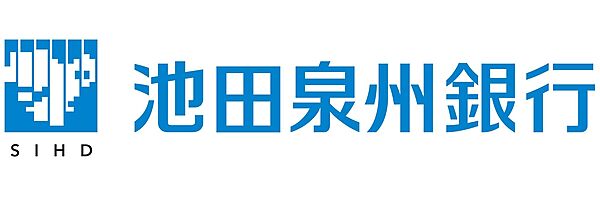 SIHD

池田泉州銀行